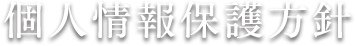 個人情報保護方針